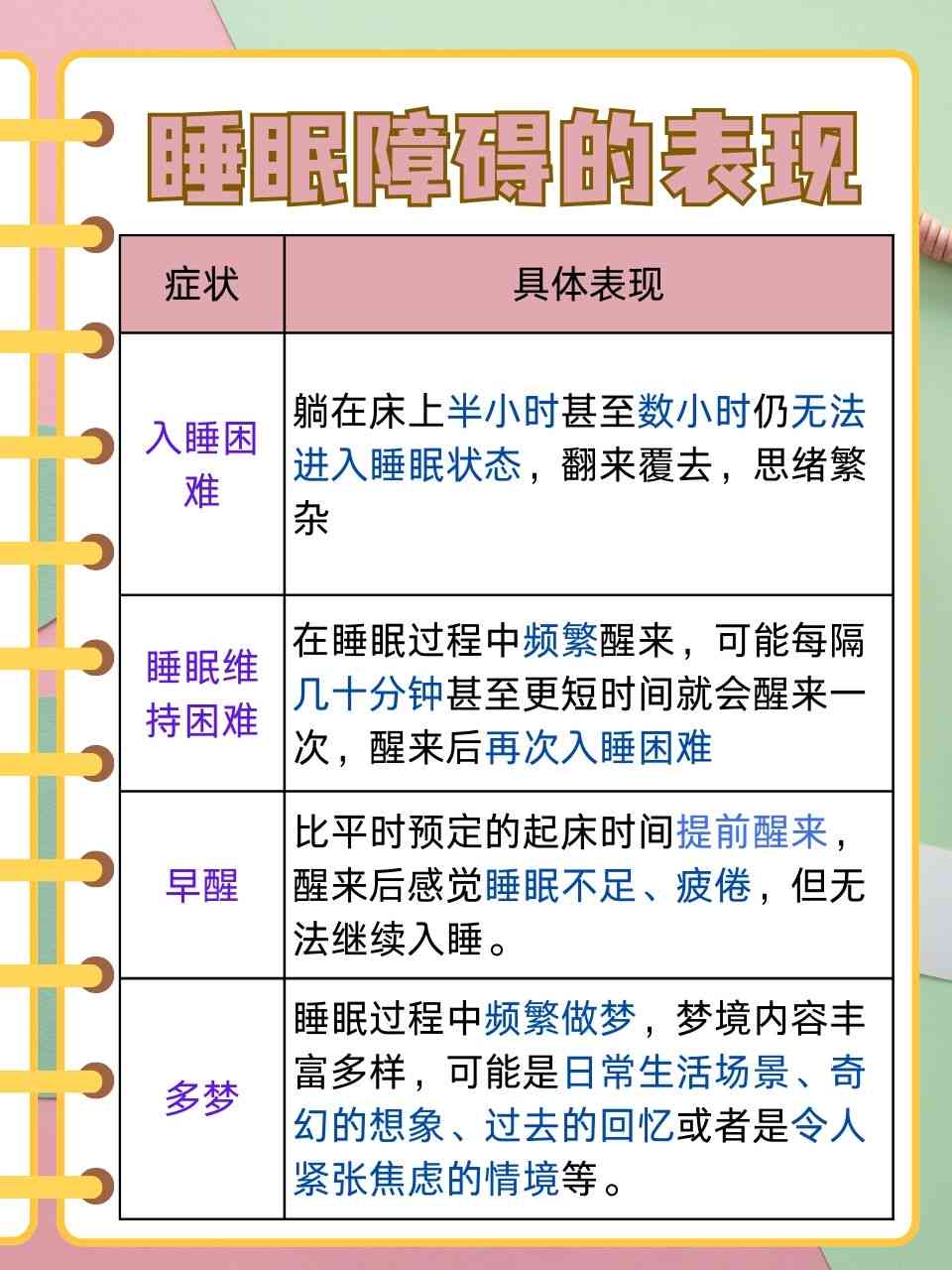 睡眠障碍的表现

| 症状 | 具体表现 |
|---|---|
| 入睡困难 | 躺在床上半小时甚至数小时仍无法进入睡眠状态，翻来覆去，思绪繁杂 |
| 睡眠维持困难 | 在睡眠过程中频繁醒来，可能每隔几十分钟甚至更短时间就会醒来一次，醒来后再次入睡困难 |
| 早醒 | 比平时预定的起床时间提前醒来，醒来后感觉睡眠不足、疲倦，但无法继续入睡。 |
| 多梦 | 睡眠过程中频繁做梦，梦境内容丰富多样，可能是日常生活场景、奇幻的想象、过去的回忆或者是令人紧张焦虑的情境等。 |